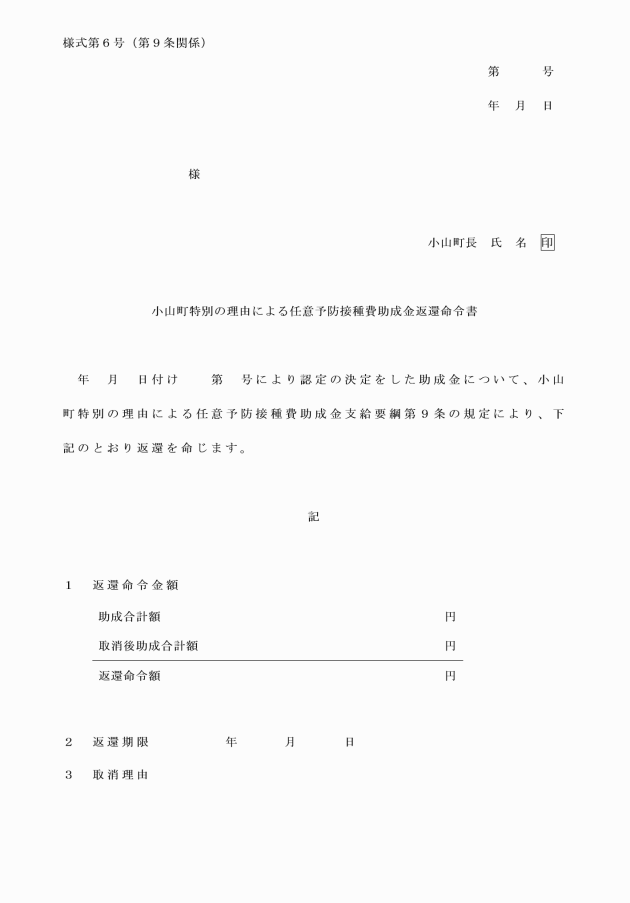 様式第６号（第９条関係）

第　　号

年　月　日

様

小山町長　氏　名　印

小山町特別の理由による任意予防接種費助成金返還命令書

年　月　日付け　　第　号により認定の決定をした助成金について、小山町特別の理由による任意予防接種費助成金支給要綱第９条の規定により、下記のとおり返還を命じます。

記

１　返還命令金額

助成合計額　　円

取消後助成合計額　　円

返還命令額　　円

２　返還期限　　年　　月　　日

３　取消理由